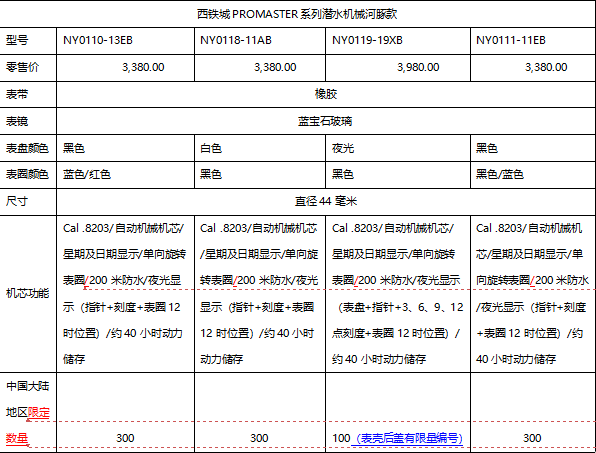 | 西铁城 PROMASTER 系列潜水机械河豚款 | | | | |
|---|---|---|---|---|
| 型号 | NY0110-13EB | NY0118-11AB | NY0119-19XB | NY0111-11EB |
| 零售价 | 3,380.00 | 3,380.00 | 3,980.00 | 3,380.00 |
| 表带 | 橡胶 | | | |
| 表镜 | 蓝宝石玻璃 | | | |
| 表盘颜色 | 黑色 | 白色 | 夜光 | 黑色 |
| 表圈颜色 | 蓝色/红色 | 黑色 | 黑色 | 黑色/蓝色 |
| 尺寸 | 直径 44 毫米 | | | |
| 机芯功能 | Cal .8203/自动机械机芯/星期及日期显示/单向旋转表圈/200 米防水/夜光显示（指针+刻度+表圈 12 时位置）/约 40 小时动力储存 | Cal .8203/自动机械机芯/星期及日期显示/单向旋转表圈/200 米防水/夜光显示（指针+刻度+表圈 12 时位置）/约 40 小时动力储存 | Cal .8203/自动机械机芯/星期及日期显示/单向旋转表圈/200 米防水/夜光显示（表盘+指针+3、6、9、12 点刻度+表圈 12 时位置）/约 40 小时动力储存 | Cal .8203/自动机械机芯/星期及日期显示/单向旋转表圈/200 米防水/夜光显示（指针+刻度+表圈 12 时位置）/约 40 小时动力储存 |
| 中国大陆地区限定数量 | 300 | 300 | 100（表壳后盖有限量编号） | 300 |